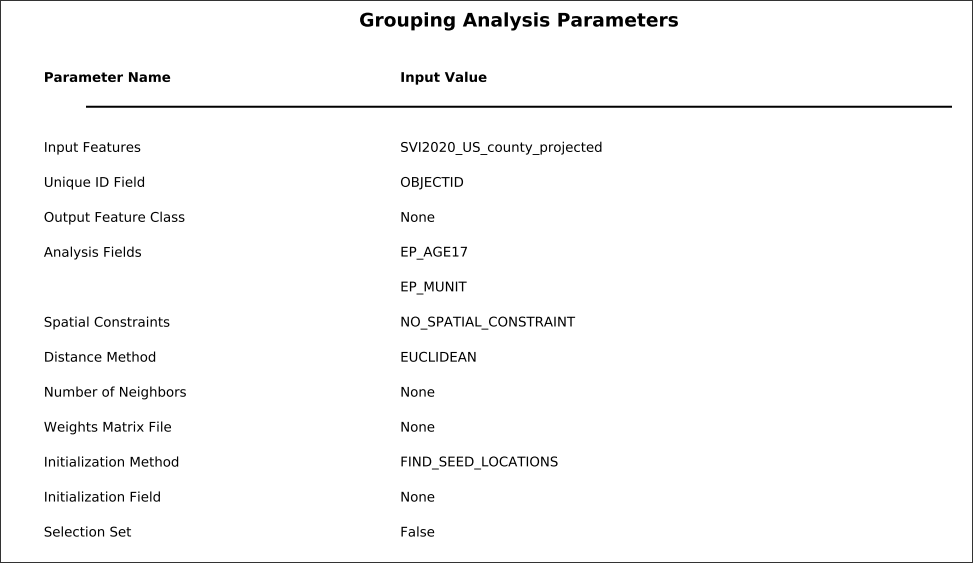 Grouping Analysis Parameters

| Parameter Name | Input Value |
|---|---|
| Input Features | SVI2020_US_county_projected |
| Unique ID Field | OBJECTID |
| Output Feature Class | None |
| Analysis Fields | EP_AGE17 |
| | EP_MUNIT |
| Spatial Constraints | NO_SPATIAL_CONSTRAINT |
| Distance Method | EUCLIDEAN |
| Number of Neighbors | None |
| Weights Matrix File | None |
| Initialization Method | FIND_SEED_LOCATIONS |
| Initialization Field | None |
| Selection Set | False |